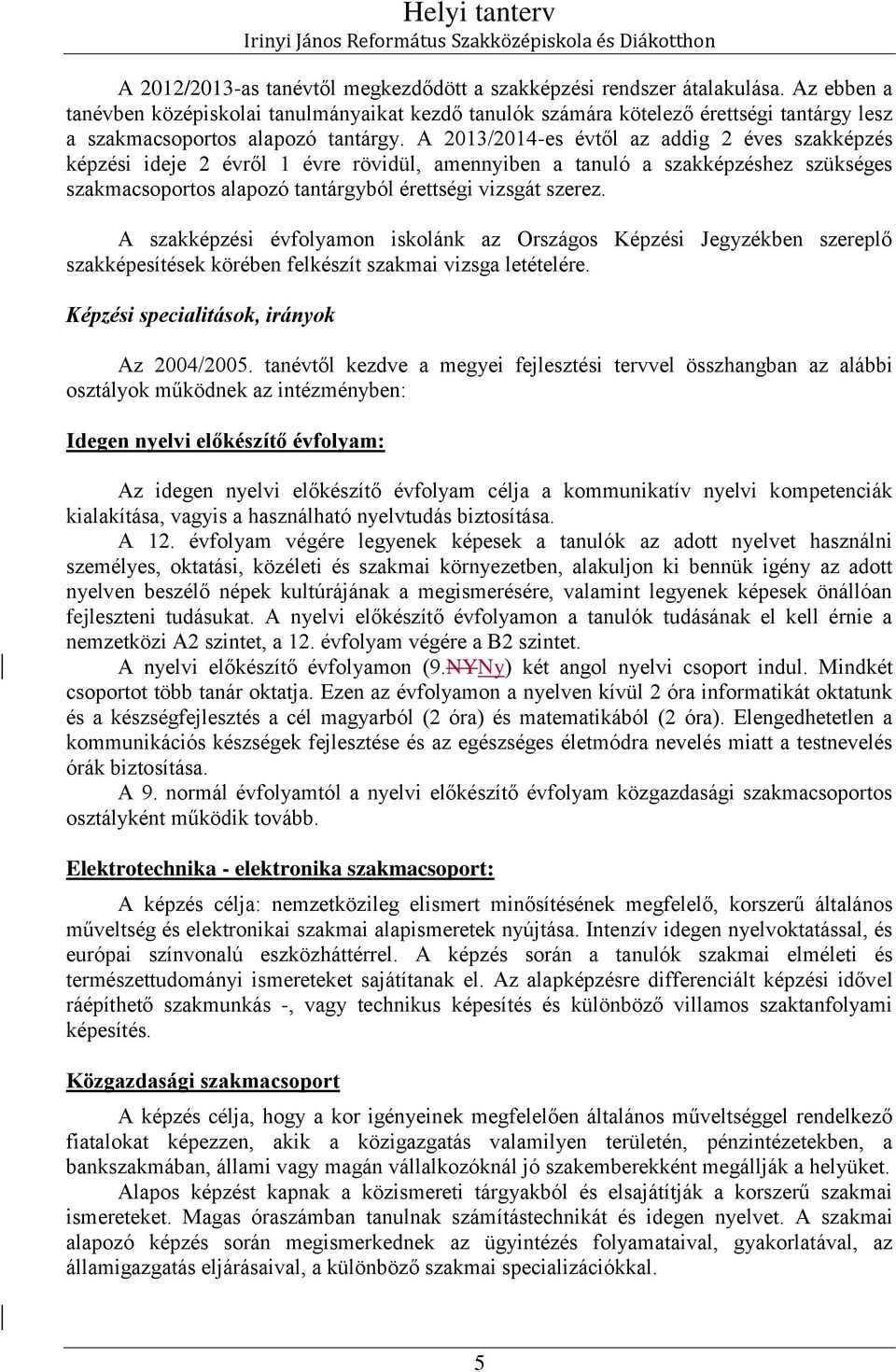 Helyi tanterv
Irinyi János Református Szakközépiskola és Diákotthon

A 2012/2013-as tanévtől megkezdődött a szakképzési rendszer átalakulása. Az ebben a tanévben középiskolai tanulmányaikat kezdő tanulók számára kötelező érettségi tantárgy lesz a szakmacsoportos alapozó tantárgy. A 2013/2014-es évtől az addig 2 éves szakképzés képzési ideje 2 évről 1 évre rövidül, amennyiben a tanuló a szakképzéshez szükséges szakmacsoportos alapozó tantárgyból érettségi vizsgát szerez.

A szakképzési évfolyamon iskolánk az Országos Képzési Jegyzékben szereplő szakképesítések körében felkészít szakmai vizsga letételére.

Képzési specialitások, irányok

Az 2004/2005. tanévtől kezdve a megyei fejlesztési tervvel összhangban az alábbi osztályok működnek az intézményben:

Idegen nyelvi előkészítő évfolyam:

Az idegen nyelvi előkészítő évfolyam célja a kommunikatív nyelvi kompetenciák kialakítása, vagyis a használható nyelvtudás biztosítása.
A 12. évfolyam végére legyenek képesek a tanulók az adott nyelvet használni személyes, oktatási, közéleti és szakmai környezetben, alakuljon ki bennük igény az adott nyelven beszélő népek kultúrájának a megismerésére, valamint legyenek képesek önállóan fejleszteni tudásukat. A nyelvi előkészítő évfolyamon a tanulók tudásának el kell érnie a nemzetközi A2 szintet, a 12. évfolyam végére a B2 szintet.
A nyelvi előkészítő évfolyamon (9.NYNy) két angol nyelvi csoport indul. Mindkét csoportot több tanár oktatja. Ezen az évfolyamon a nyelven kívül 2 óra informatikát oktatunk és a készségfejlesztés a cél magyarból (2 óra) és matematikából (2 óra). Elengedhetetlen a kommunikációs készségek fejlesztése és az egészséges életmódra nevelés miatt a testnevelés órák biztosítása.
A 9. normál évfolyamtól a nyelvi előkészítő évfolyam közgazdasági szakmacsoportos osztályként működik tovább.

Elektrotechnika - elektronika szakmacsoport:

A képzés célja: nemzetközileg elismert minősítésének megfelelő, korszerű általános műveltség és elektronikai szakmai alapismeretek nyújtása. Intenzív idegen nyelvoktatással, és európai színvonalú eszközháttérrel. A képzés során a tanulók szakmai elméleti és természettudományi ismereteket sajátítanak el. Az alapképzésre differenciált képzési idővel ráépíthető szakmunkás -, vagy technikus képesítés és különböző villamos szaktanfolyami képesítés.

Közgazdasági szakmacsoport

A képzés célja, hogy a kor igényeinek megfelelően általános műveltséggel rendelkező fiatalokat képezzen, akik a közigazgatás valamilyen területén, pénzintézetekben, a bankszakmában, állami vagy magán vállalkozóknál jó szakemberekként megállják a helyüket.
Alapos képzést kapnak a közismereti tárgyakból és elsajátítják a korszerű szakmai ismereteket. Magas óraszámban tanulnak számítástechnikát és idegen nyelvet. A szakmai alapozó képzés során megismerkednek az ügyintézés folyamataival, gyakorlatával, az államigazgatás eljárásaival, a különböző szakmai specializációkkal.

5